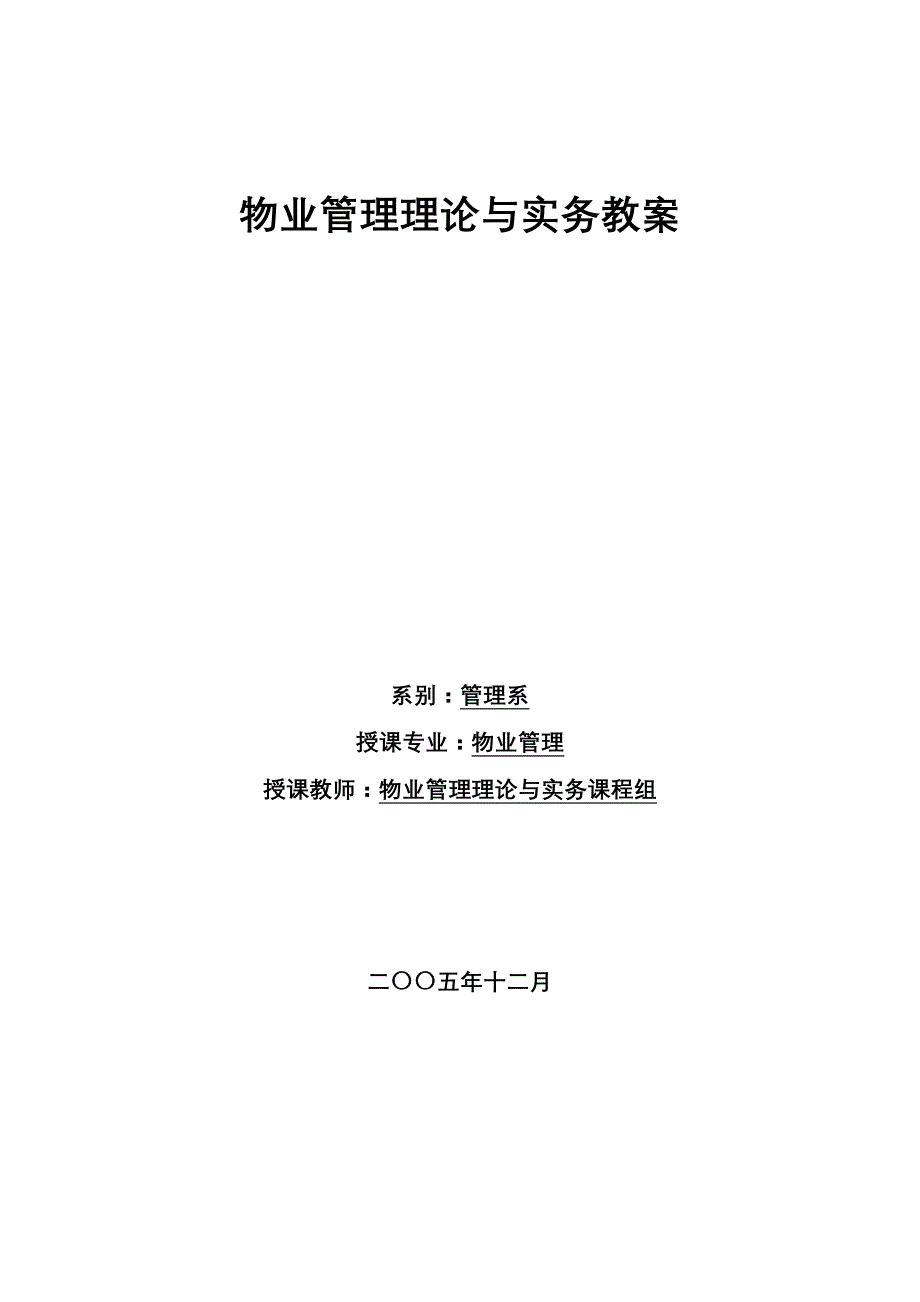 物业管理理论与实务教案

系别：管理系

授课专业：物业管理

授课教师：物业管理理论与实务课程组

二〇〇五年十二月